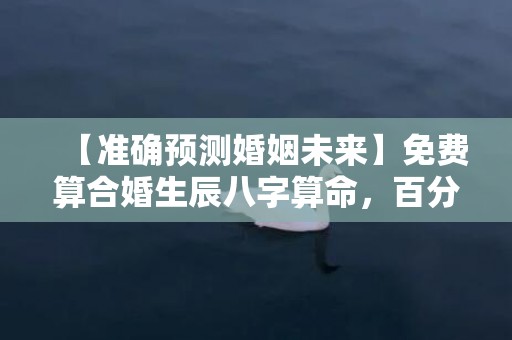 【准确预测婚姻未来】免费算合婚生辰八字算命，百分